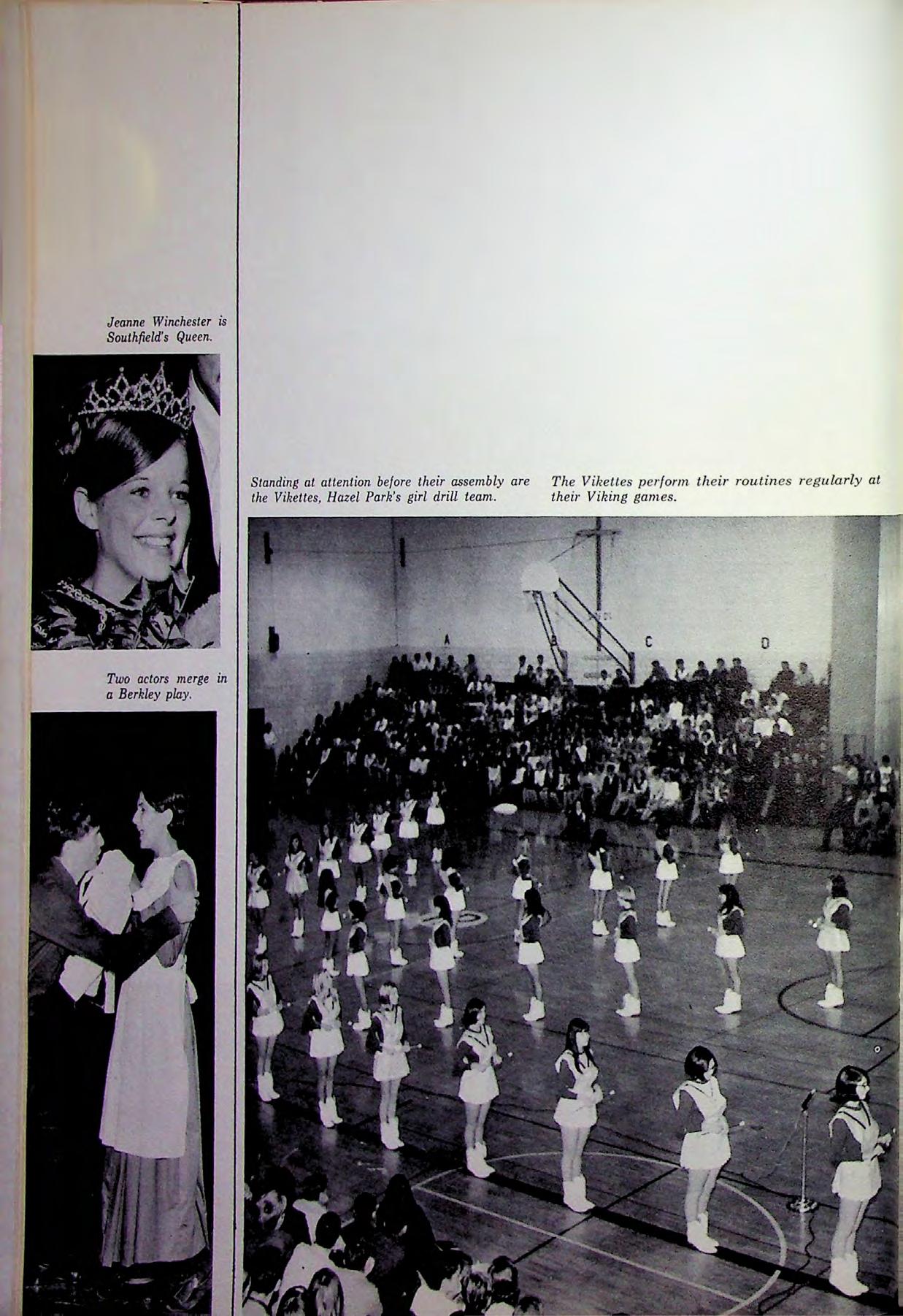 Jeanne Winchester is Southfield's Queen.

Two actors merge in a Berkley play.

Standing at attention before their assembly are the Vikettes, Hazel Park's girl drill team.

The Vikettes perform their routines regularly at their Viking games.

A

B

C

D